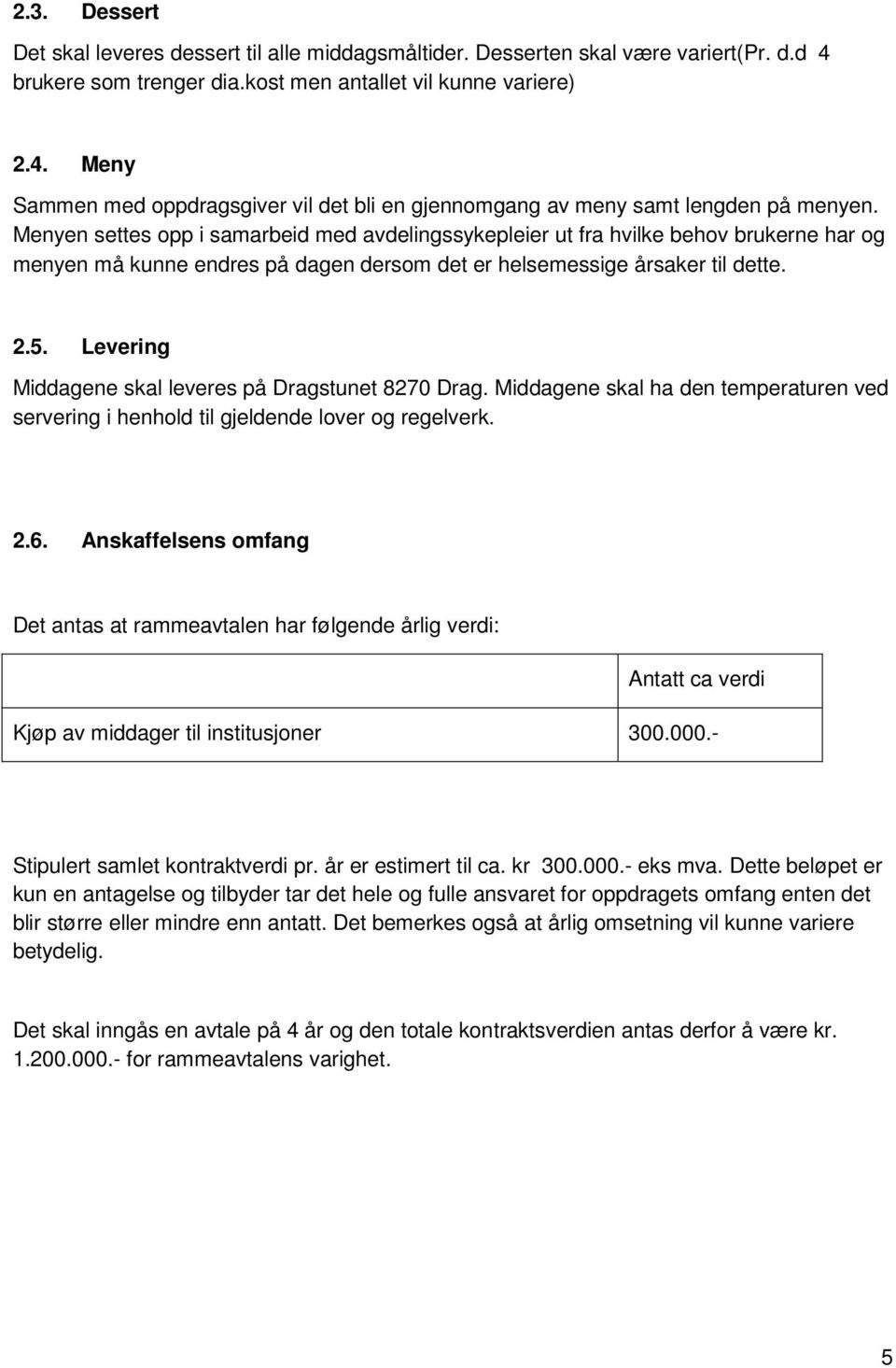 2.3. Dessert

Det skal leveres dessert til alle middagsmåltider. Desserten skal være variert(Pr. d.d 4 brukere som trenger dia.kost men antallet vil kunne variere)

2.4. Meny

Sammen med oppdragsgiver vil det bli en gjennomgang av meny samt lengden på menyen. Menyen settes opp i samarbeid med avdelingssykepleier ut fra hvilke behov brukerne har og menyen må kunne endres på dagen dersom det er helsemessige årsaker til dette.

2.5. Levering

Middagene skal leveres på Dragstunet 8270 Drag. Middagene skal ha den temperaturen ved servering i henhold til gjeldende lover og regelverk.

2.6. Anskaffelsens omfang

Det antas at rammeavtalen har følgende årlig verdi:

| | Antatt ca verdi |
|---|---|
| Kjøp av middager til institusjoner | 300.000.- |

Stipulert samlet kontraktverdi pr. år er estimert til ca. kr 300.000.- eks mva. Dette beløpet er kun en antagelse og tilbyder tar det hele og fulle ansvaret for oppdragets omfang enten det blir større eller mindre enn antatt. Det bemerkes også at årlig omsetning vil kunne variere betydelig.

Det skal inngås en avtale på 4 år og den totale kontraktsverdien antas derfor å være kr. 1.200.000.- for rammeavtalens varighet.

5